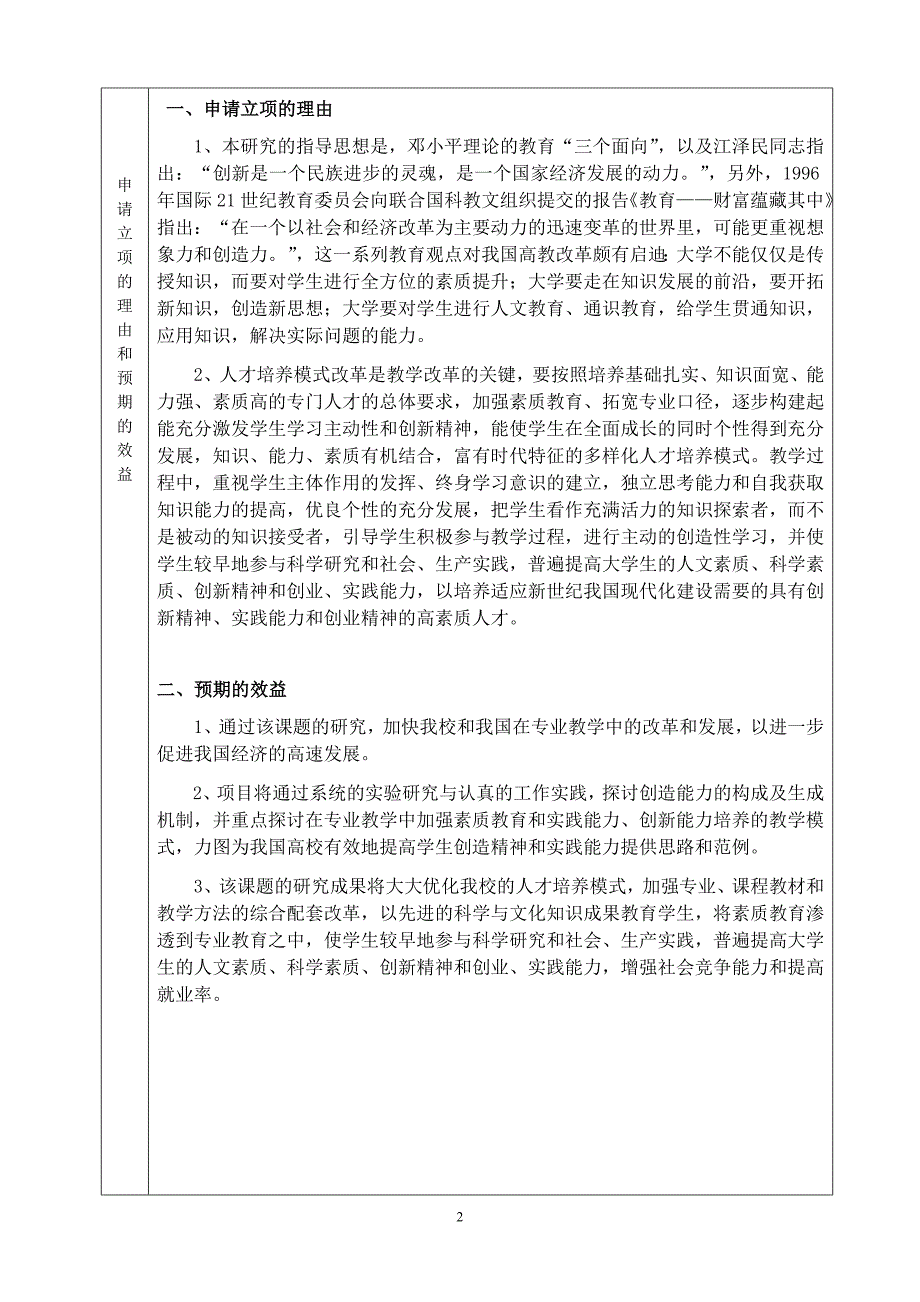 申请立项的理由和预期的效益

一、申请立项的理由

1、本研究的指导思想是，邓小平理论的教育“三个面向”，以及江泽民同志指出：“创新是一个民族进步的灵魂，是一个国家经济发展的动力。”，另外，1996年国际21世纪教育委员会向联合国科教文组织提交的报告《教育——财富蕴藏其中》指出：“在一个以社会和经济改革为主要动力的迅速变革的世界里，可能更重视想象力和创造力。”，这一系列教育观点对我国高教改革颇有启迪：大学不能仅仅是传授知识，而要对学生进行全方位的素质提升；大学要走在知识发展的前沿，要开拓新知识，创造新思想；大学要对学生进行人文教育、通识教育，给学生贯通知识，应用知识，解决实际问题的能力。

2、人才培养模式改革是教学改革的关键，要按照培养基础扎实、知识面宽、能力强、素质高的专门人才的总体要求，加强素质教育、拓宽专业口径，逐步构建起能充分激发学生学习主动性和创新精神，能使学生在全面成长的同时个性得到充分发展，知识、能力、素质有机结合，富有时代特征的多样化人才培养模式。教学过程中，重视学生主体作用的发挥、终身学习意识的建立，独立思考能力和自我获取知识能力的提高，优良个性的充分发展，把学生看作充满活力的知识探索者，而不是被动的知识接受者，引导学生积极参与教学过程，进行主动的创造性学习，并使学生较早地参与科学研究和社会、生产实践，普遍提高大学生的人文素质、科学素质、创新精神和创业、实践能力，以培养适应新世纪我国现代化建设需要的具有创新精神、实践能力和创业精神的高素质人才。

二、预期的效益

1、通过该课题的研究，加快我校和我国在专业教学中的改革和发展，以进一步促进我国经济的高速发展。

2、项目将通过系统的实验研究与认真的工作实践，探讨创造能力的构成及生成机制，并重点探讨在专业教学中加强素质教育和实践能力、创新能力培养的教学模式，力图为我国高校有效地提高学生创造精神和实践能力提供思路和范例。

3、该课题的研究成果将大大优化我校的人才培养模式，加强专业、课程教材和教学方法的综合配套改革，以先进的科学与文化知识成果教育学生，将素质教育渗透到专业教育之中，使学生较早地参与科学研究和社会、生产实践，普遍提高大学生的人文素质、科学素质、创新精神和创业、实践能力，增强社会竞争能力和提高就业率。

2